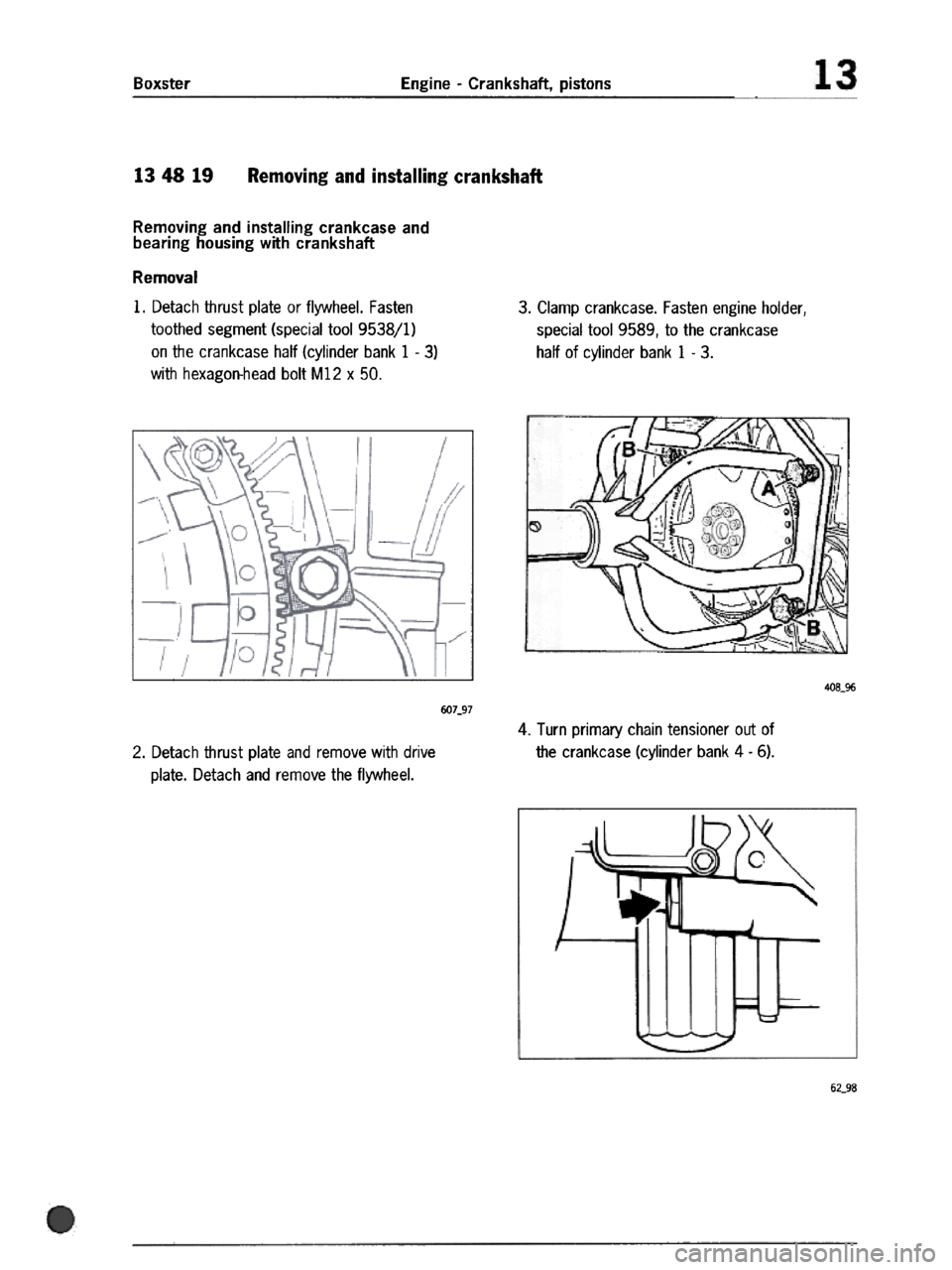 Boxster Engine - Crankshaft, pistons 13

13 48 19 Removing and installing crankshaft

Removing and installing crankcase and bearing housing with crankshaft

Removal

1. Detach thrust plate or flywheel. Fasten toothed segment (special tool 9538/1) on the crankcase half (cylinder bank 1 - 3) with hexagon-head bolt M12 x 50.

607_97

2. Detach thrust plate and remove with drive plate. Detach and remove the flywheel.

3. Clamp crankcase. Fasten engine holder, special tool 9589, to the crankcase half of cylinder bank 1 - 3.

B
A
B

408_96

4. Turn primary chain tensioner out of the crankcase (cylinder bank 4 - 6).

62_98

carmanualsonline.info